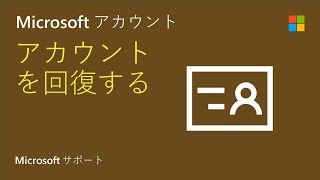 Microsoft アカウント

アカウントを回復する

Microsoft サポート